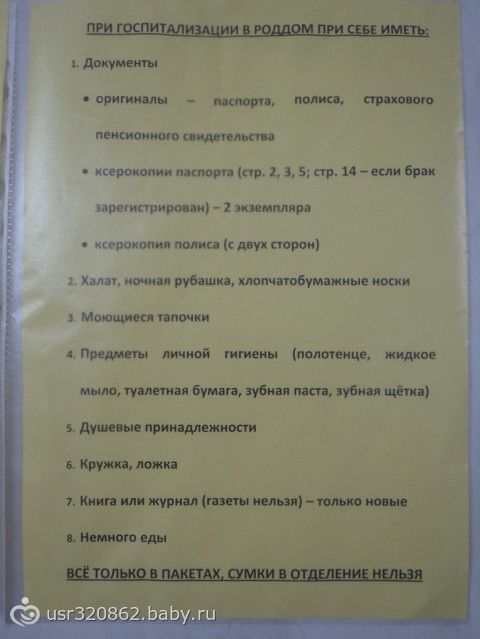 ПРИ ГОСПИТАЛИЗАЦИИ В РОДДОМ ПРИ СЕБЕ ИМЕТЬ:

1. Документы

• оригиналы – паспорта, полиса, страхового пенсионного свидетельства

• ксерокопии паспорта (стр. 2, 3, 5; стр. 14 – если брак зарегистрирован) – 2 экземпляра

• ксерокопия полиса (с двух сторон)

2. Халат, ночная рубашка, хлопчатобумажные носки

3. Моющиеся тапочки

4. Предметы личной гигиены (полотенце, жидкое мыло, туалетная бумага, зубная паста, зубная щётка)

5. Душевые принадлежности

6. Кружка, ложка

7. Книга или журнал (газеты нельзя) – только новые

8. Немного еды

ВСЁ ТОЛЬКО В ПАКЕТАХ, СУМКИ В ОТДЕЛЕНИЕ НЕЛЬЗЯ

usr320862.baby.ru